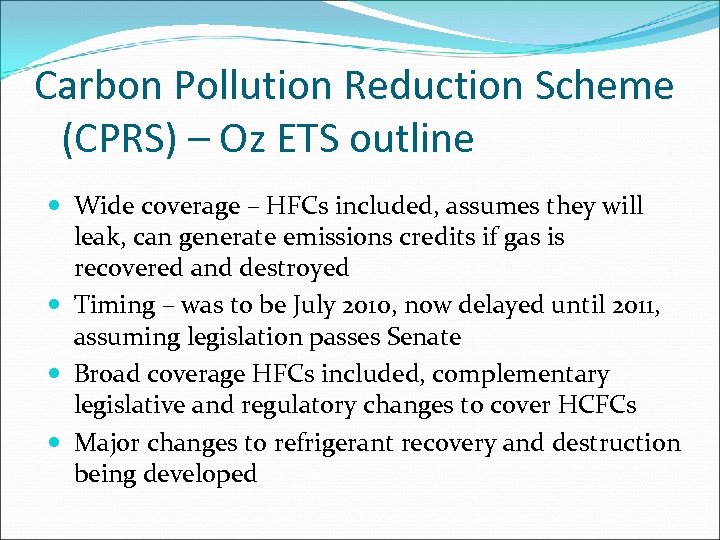 Carbon Pollution Reduction Scheme (CPRS) – Oz ETS outline

• Wide coverage – HFCs included, assumes they will leak, can generate emissions credits if gas is recovered and destroyed
• Timing – was to be July 2010, now delayed until 2011, assuming legislation passes Senate
• Broad coverage HFCs included, complementary legislative and regulatory changes to cover HCFCs
• Major changes to refrigerant recovery and destruction being developed